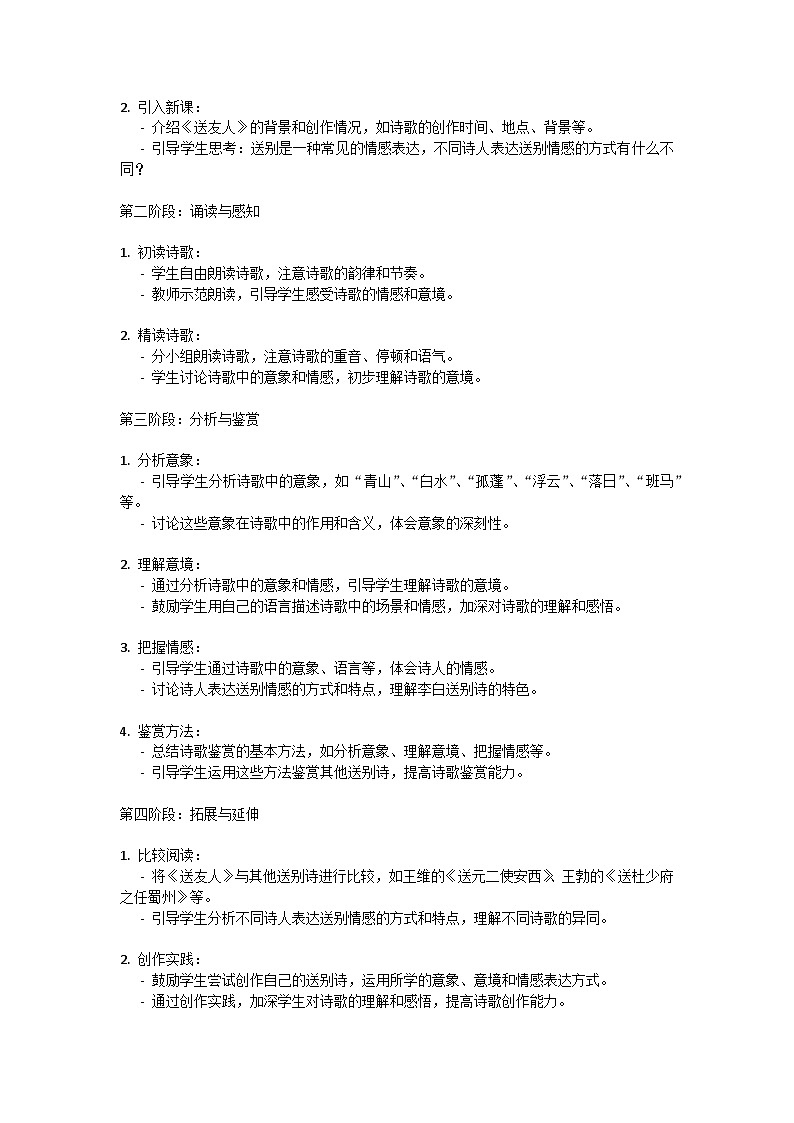 2. 引入新课：
- 介绍《送友人》的背景和创作情况，如诗歌的创作时间、地点、背景等。
- 引导学生思考：送别是一种常见的情感表达，不同诗人表达送别情感的方式有什么不同？

第二阶段：诵读与感知

1. 初读诗歌：
- 学生自由朗读诗歌，注意诗歌的韵律和节奏。
- 教师示范朗读，引导学生感受诗歌的情感和意境。

2. 精读诗歌：
- 分小组朗读诗歌，注意诗歌的重音、停顿和语气。
- 学生讨论诗歌中的意象和情感，初步理解诗歌的意境。

第三阶段：分析与鉴赏

1. 分析意象：
- 引导学生分析诗歌中的意象，如“青山”、“白水”、“孤蓬”、“浮云”、“落日”、“班马”等。
- 讨论这些意象在诗歌中的作用和含义，体会意象的深刻性。

2. 理解意境：
- 通过分析诗歌中的意象和情感，引导学生理解诗歌的意境。
- 鼓励学生用自己的语言描述诗歌中的场景和情感，加深对诗歌的理解和感悟。

3. 把握情感：
- 引导学生通过诗歌中的意象、语言等，体会诗人的情感。
- 讨论诗人表达送别情感的方式和特点，理解李白送别诗的特色。

4. 鉴赏方法：
- 总结诗歌鉴赏的基本方法，如分析意象、理解意境、把握情感等。
- 引导学生运用这些方法鉴赏其他送别诗，提高诗歌鉴赏能力。

第四阶段：拓展与延伸

1. 比较阅读：
- 将《送友人》与其他送别诗进行比较，如王维的《送元二使安西》、王勃的《送杜少府之任蜀州》等。
- 引导学生分析不同诗人表达送别情感的方式和特点，理解不同诗歌的异同。

2. 创作实践：
- 鼓励学生尝试创作自己的送别诗，运用所学的意象、意境和情感表达方式。
- 通过创作实践，加深学生对诗歌的理解和感悟，提高诗歌创作能力。